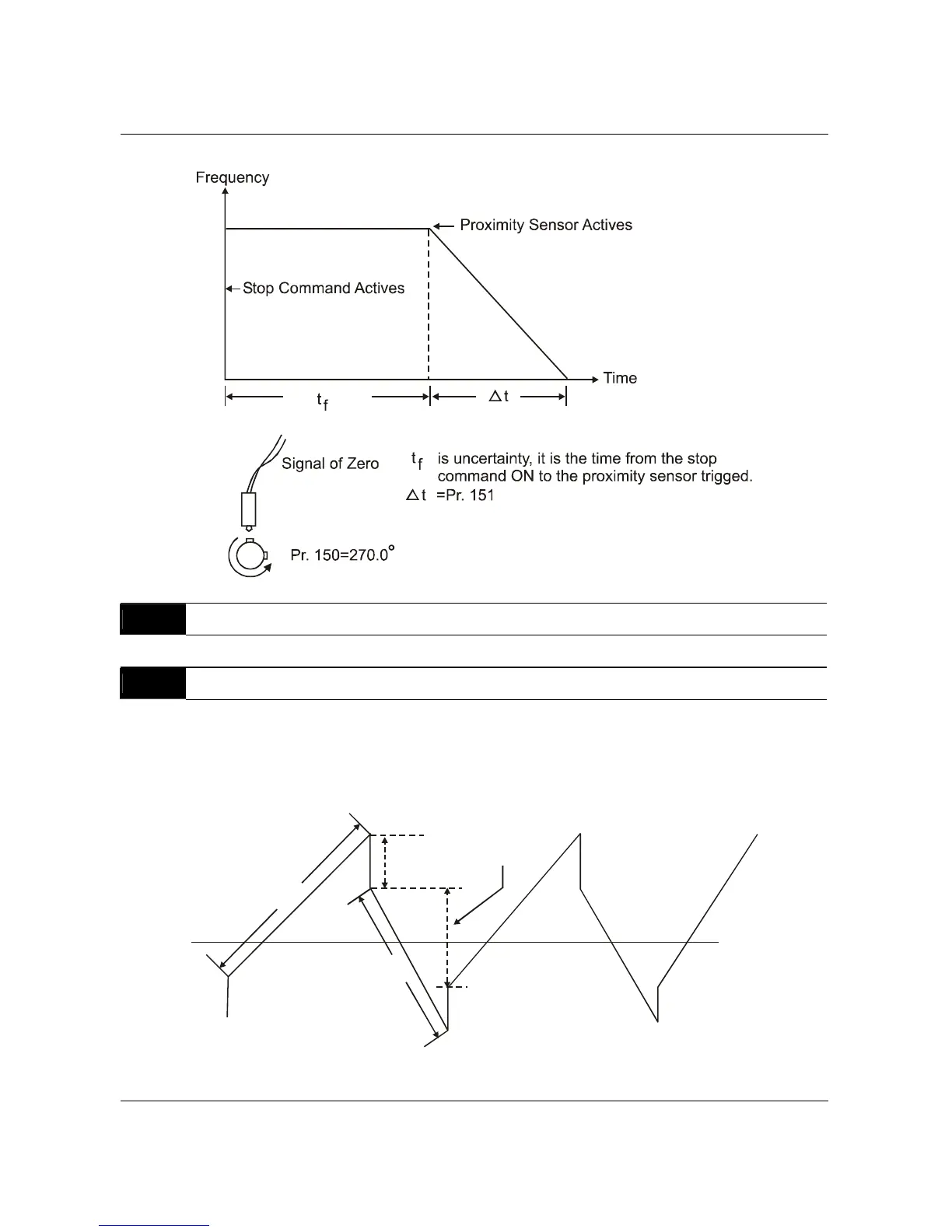 Frequency

Proximity Sensor Actives

Stop Command Actives

Time

$t_f$

$\triangle t$

Signal of Zero

$t_f$ is uncertainty, it is the time from the stop command ON to the proximity sensor trigged.

$\triangle t$ =Pr. 151

Pr. 150=270.0°